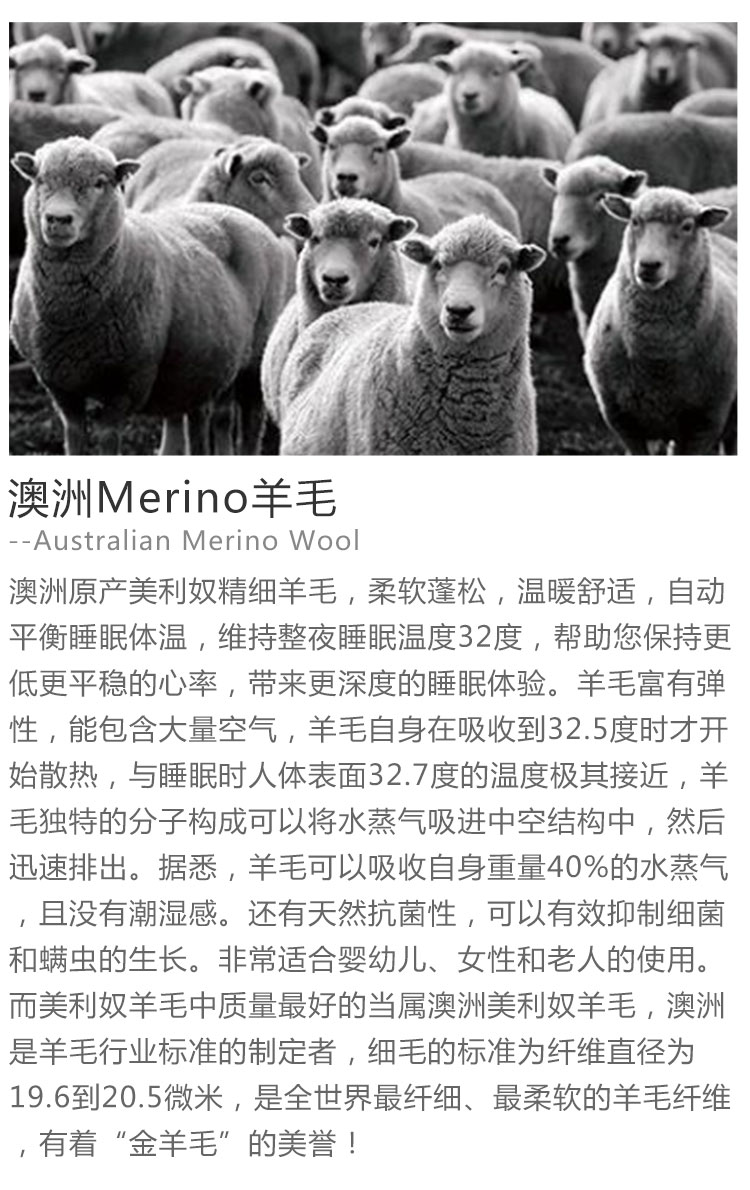 澳洲Merino羊毛

--Australian Merino Wool

澳洲原产美利奴精细羊毛，柔软蓬松，温暖舒适，自动平衡睡眠体温，维持整夜睡眠温度32度，帮助您保持更低更平稳的心率，带来更深度的睡眠体验。羊毛富有弹性，能包含大量空气，羊毛自身在吸收到32.5度时才开始散热，与睡眠时人体表面32.7度的温度极其接近，羊毛独特的分子构成可以将水蒸气吸进中空结构中，然后迅速排出。据悉，羊毛可以吸收自身重量40%的水蒸气，且没有潮湿感。还有天然抗菌性，可以有效抑制细菌和螨虫的生长。非常适合婴幼儿、女性和老人的使用。而美利奴羊毛中质量最好的当属澳洲美利奴羊毛，澳洲是羊毛行业标准的制定者，细毛的标准为纤维直径为19.6到20.5微米，是全世界最纤细、最柔软的羊毛纤维，有着“金羊毛”的美誉！